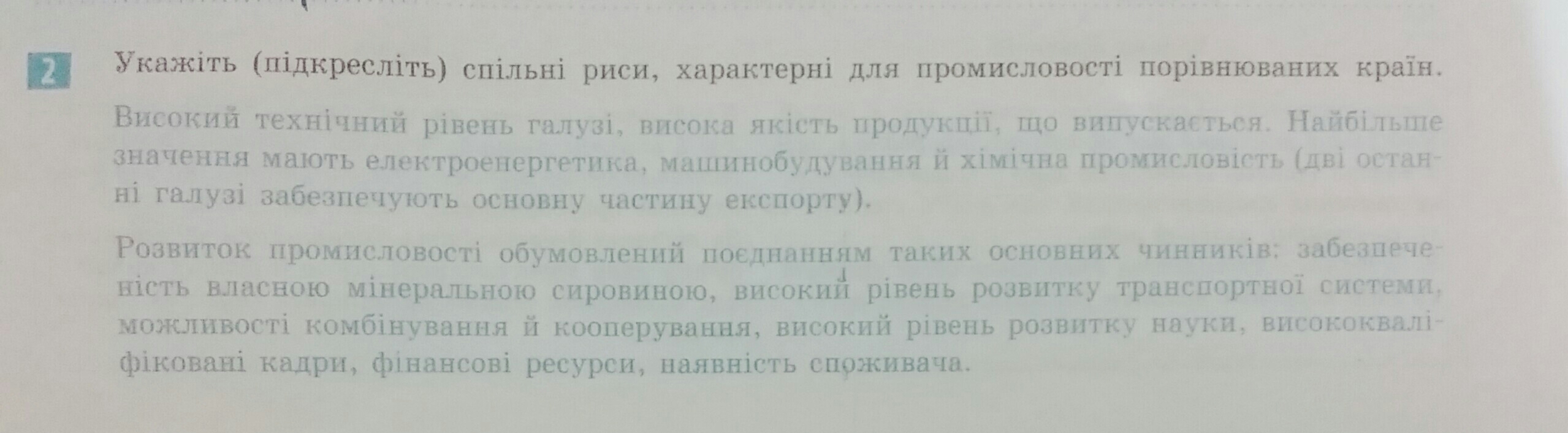 2 Укажіть (підкресліть) спільні риси, характерні для промисловості порівнюваних країн.

Високий технічний рівень галузі, висока якість продукції, що випускається. Найбільше значення мають електроенергетика, машинобудування й хімічна промисловість (дві останні галузі забезпечують основну частину експорту).

Розвиток промисловості обумовлений поєднанням таких основних чинників: забезпеченість власною мінеральною сировиною, високий рівень розвитку транспортної системи, можливості комбінування й кооперування, високий рівень розвитку науки, висококваліфіковані кадри, фінансові ресурси, наявність споживача.